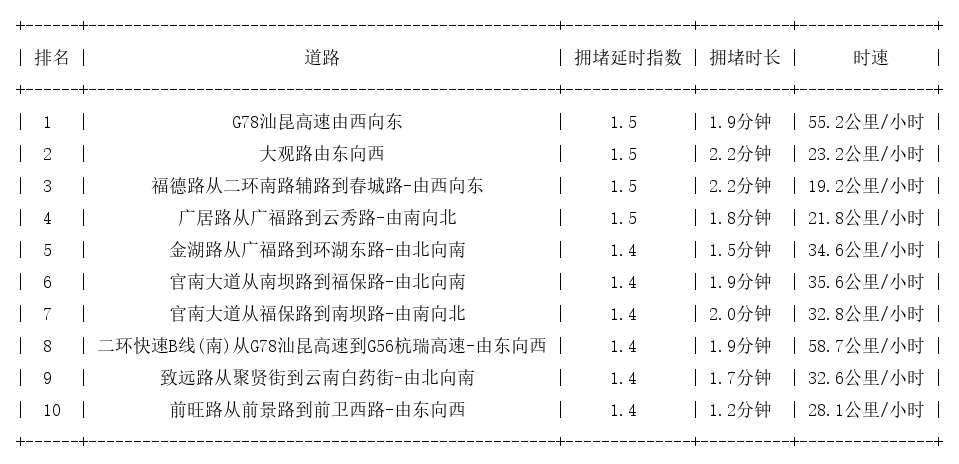 | 排名 | 道路 | 拥堵延时指数 | 拥堵时长 | 时速 |
|---|---|---|---|---|
| 1 | G78汕昆高速由西向东 | 1.5 | 1.9分钟 | 55.2公里/小时 |
| 2 | 大观路由东向西 | 1.5 | 2.2分钟 | 23.2公里/小时 |
| 3 | 福德路从二环南路辅路到春城路-由西向东 | 1.5 | 2.2分钟 | 19.2公里/小时 |
| 4 | 广居路从广福路到云秀路-由南向北 | 1.5 | 1.8分钟 | 21.8公里/小时 |
| 5 | 金湖路从广福路到环湖东路-由北向南 | 1.4 | 1.5分钟 | 34.6公里/小时 |
| 6 | 官南大道从南坝路到福保路-由北向南 | 1.4 | 1.9分钟 | 35.6公里/小时 |
| 7 | 官南大道从福保路到南坝路-由南向北 | 1.4 | 2.0分钟 | 32.8公里/小时 |
| 8 | 二环快速B线(南)从G78汕昆高速到G56杭瑞高速-由东向西 | 1.4 | 1.9分钟 | 58.7公里/小时 |
| 9 | 致远路从聚贤街到云南白药街-由北向南 | 1.4 | 1.7分钟 | 32.6公里/小时 |
| 10 | 前旺路从前景路到前卫西路-由东向西 | 1.4 | 1.2分钟 | 28.1公里/小时 |